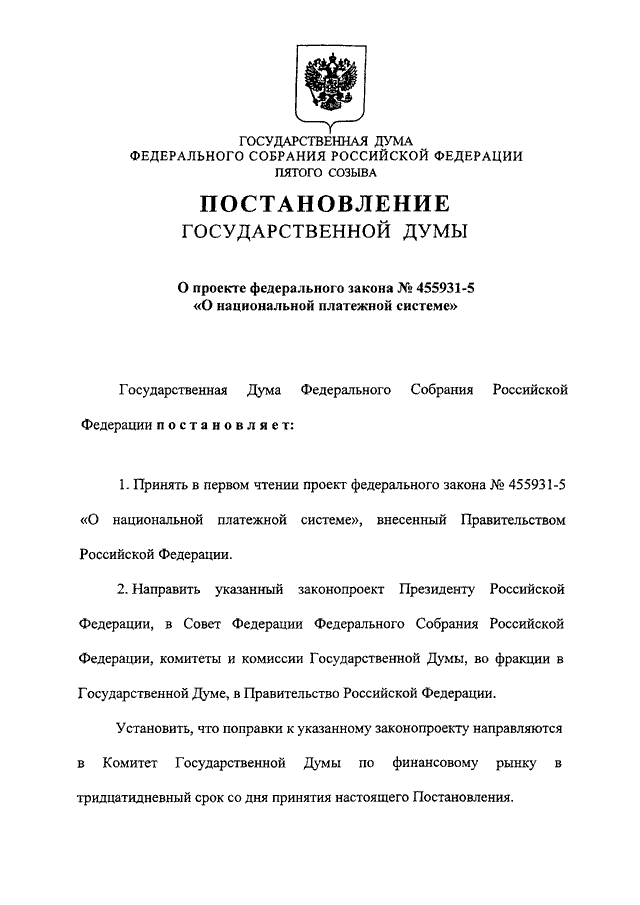 ГОСУДАРСТВЕННАЯ ДУМА
ФЕДЕРАЛЬНОГО СОБРАНИЯ РОССИЙСКОЙ ФЕДЕРАЦИИ
ПЯТОГО СОЗЫВА

ПОСТАНОВЛЕНИЕ
ГОСУДАРСТВЕННОЙ ДУМЫ

О проекте федерального закона № 455931-5
«О национальной платежной системе»

Государственная Дума Федерального Собрания Российской Федерации постановляет:

1. Принять в первом чтении проект федерального закона № 455931-5 «О национальной платежной системе», внесенный Правительством Российской Федерации.

2. Направить указанный законопроект Президенту Российской Федерации, в Совет Федерации Федерального Собрания Российской Федерации, комитеты и комиссии Государственной Думы, во фракции в Государственной Думе, в Правительство Российской Федерации.

Установить, что поправки к указанному законопроекту направляются в Комитет Государственной Думы по финансовому рынку в тридцатидневный срок со дня принятия настоящего Постановления.